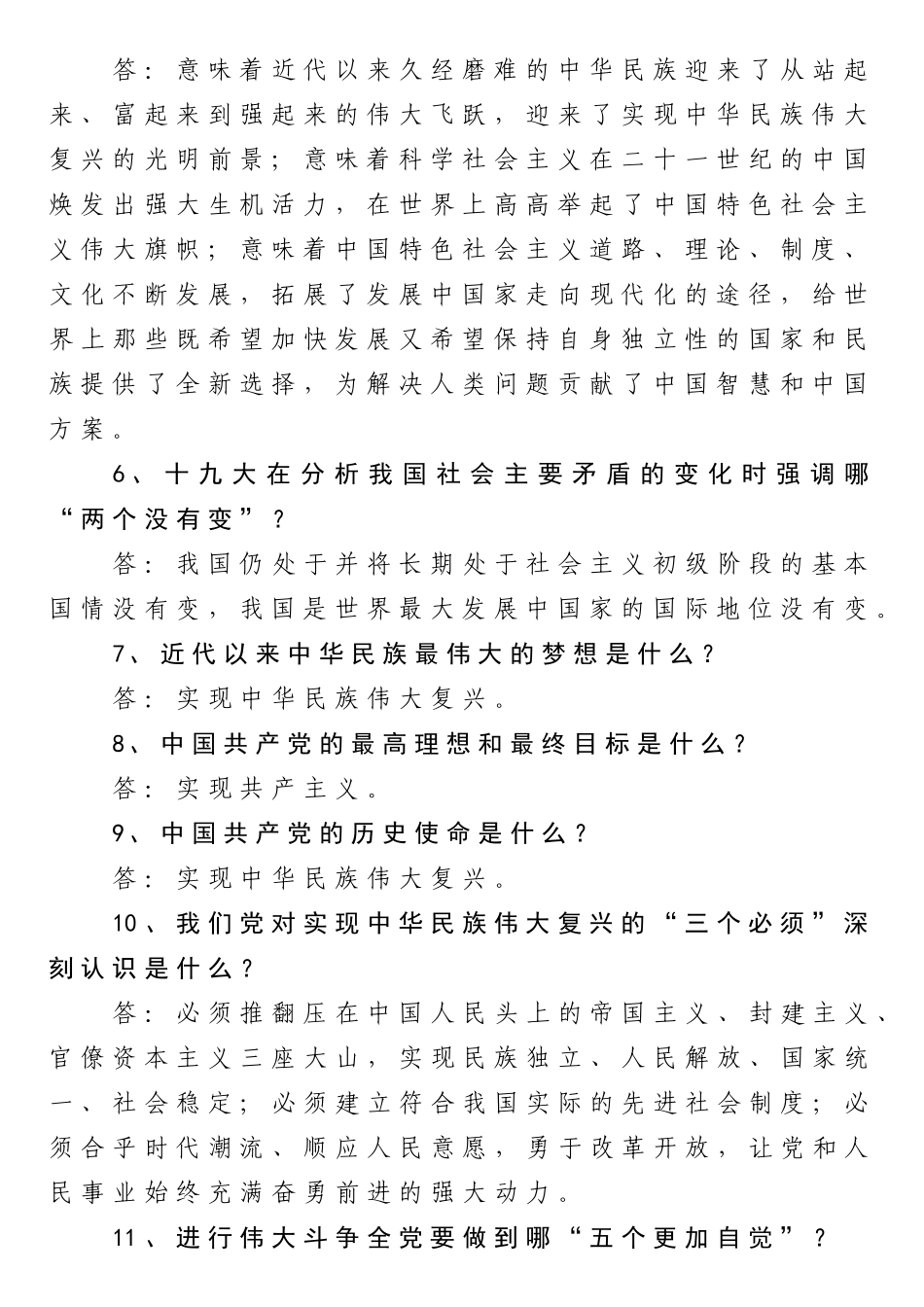 答：意味着近代以来久经磨难的中华民族迎来了从站起来、富起来到强起来的伟大飞跃，迎来了实现中华民族伟大复兴的光明前景；意味着科学社会主义在二十一世纪的中国焕发出强大生机活力，在世界上高高举起了中国特色社会主义伟大旗帜；意味着中国特色社会主义道路、理论、制度、文化不断发展，拓展了发展中国家走向现代化的途径，给世界上那些既希望加快发展又希望保持自身独立性的国家和民族提供了全新选择，为解决人类问题贡献了中国智慧和中国方案。

6、十九大在分析我国社会主要矛盾的变化时强调哪“两个没有变”？

答：我国仍处于并将长期处于社会主义初级阶段的基本国情没有变，我国是世界最大发展中国家的国际地位没有变。

7、近代以来中华民族最伟大的梦想是什么？

答：实现中华民族伟大复兴。

8、中国共产党的最高理想和最终目标是什么？

答：实现共产主义。

9、中国共产党的历史使命是什么？

答：实现中华民族伟大复兴。

10、我们党对实现中华民族伟大复兴的“三个必须”深刻认识是什么？

答：必须推翻压在中国人民头上的帝国主义、封建主义、官僚资本主义三座大山，实现民族独立、人民解放、国家统一、社会稳定；必须建立符合我国实际的先进社会制度；必须合乎时代潮流、顺应人民意愿，勇于改革开放，让党和人民事业始终充满奋勇前进的强大动力。

11、进行伟大斗争全党要做到哪“五个更加自觉”？